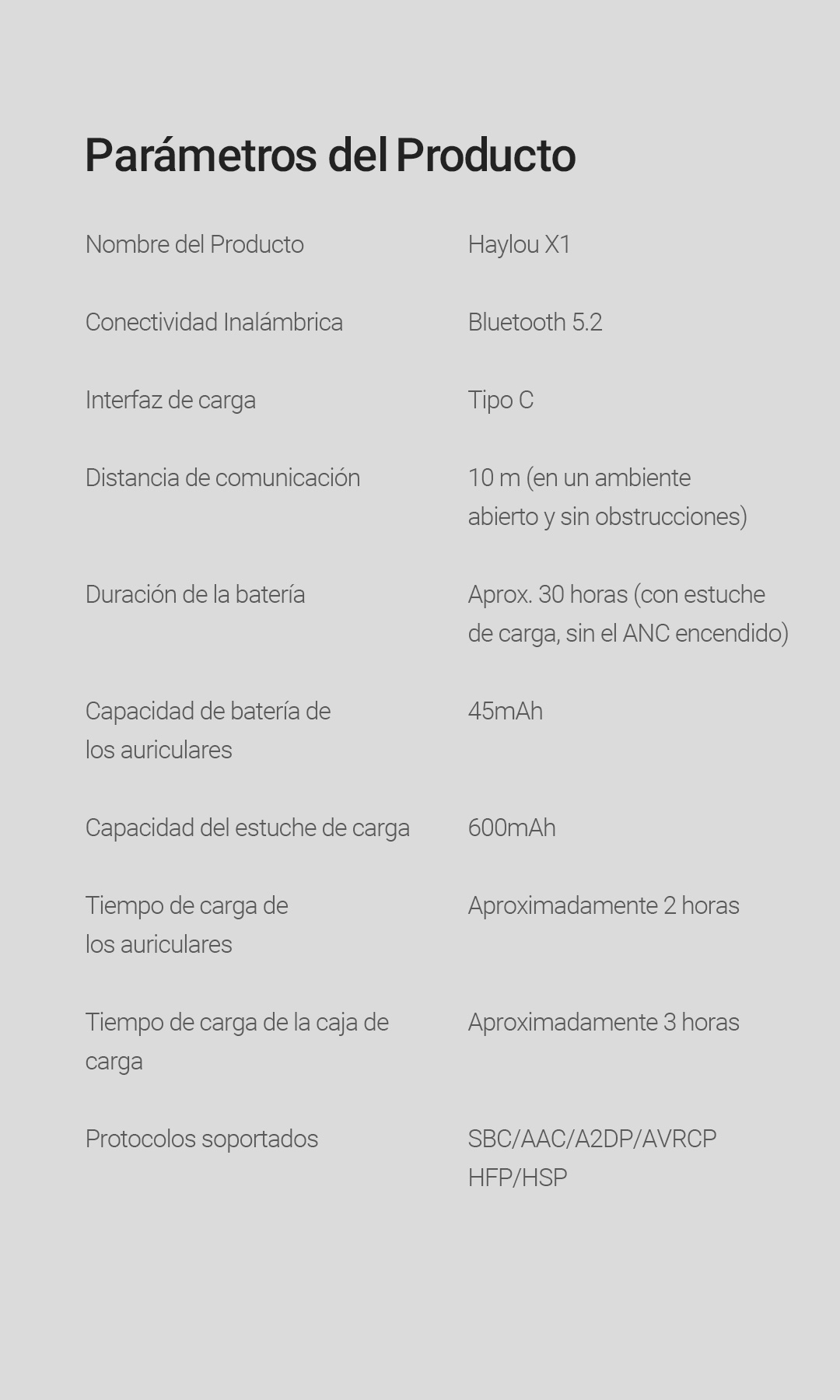 Parámetros del Producto

| | |
|---|---|
| Nombre del Producto | Haylou X1 |
| Conectividad Inalámbrica | Bluetooth 5.2 |
| Interfaz de carga | Tipo C |
| Distancia de comunicación | 10 m (en un ambiente abierto y sin obstrucciones) |
| Duración de la batería | Aprox. 30 horas (con estuche de carga, sin el ANC encendido) |
| Capacidad de batería de los auriculares | 45mAh |
| Capacidad del estuche de carga | 600mAh |
| Tiempo de carga de los auriculares | Aproximadamente 2 horas |
| Tiempo de carga de la caja de carga | Aproximadamente 3 horas |
| Protocolos soportados | SBC/AAC/A2DP/AVRCP HFP/HSP |